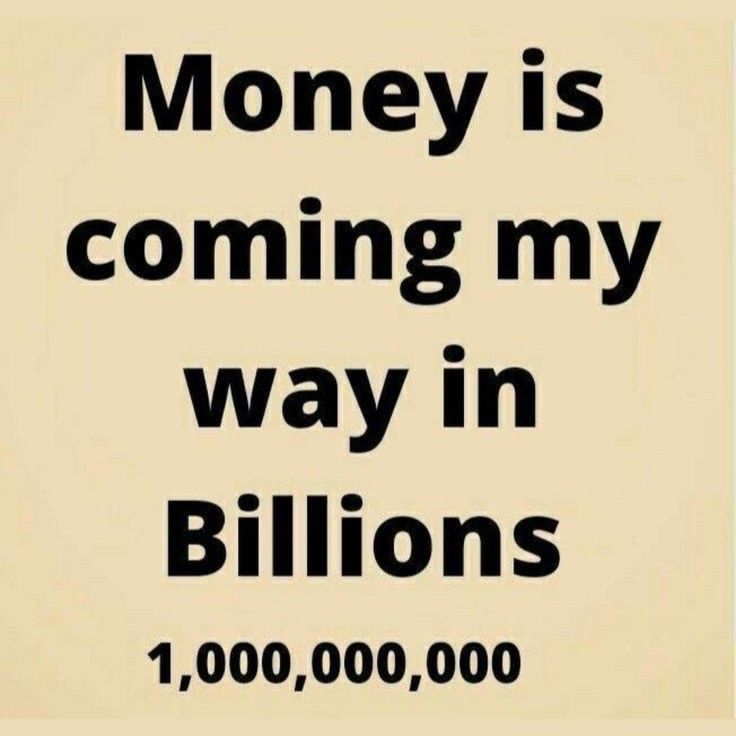 Money is coming my way in Billions

1,000,000,000